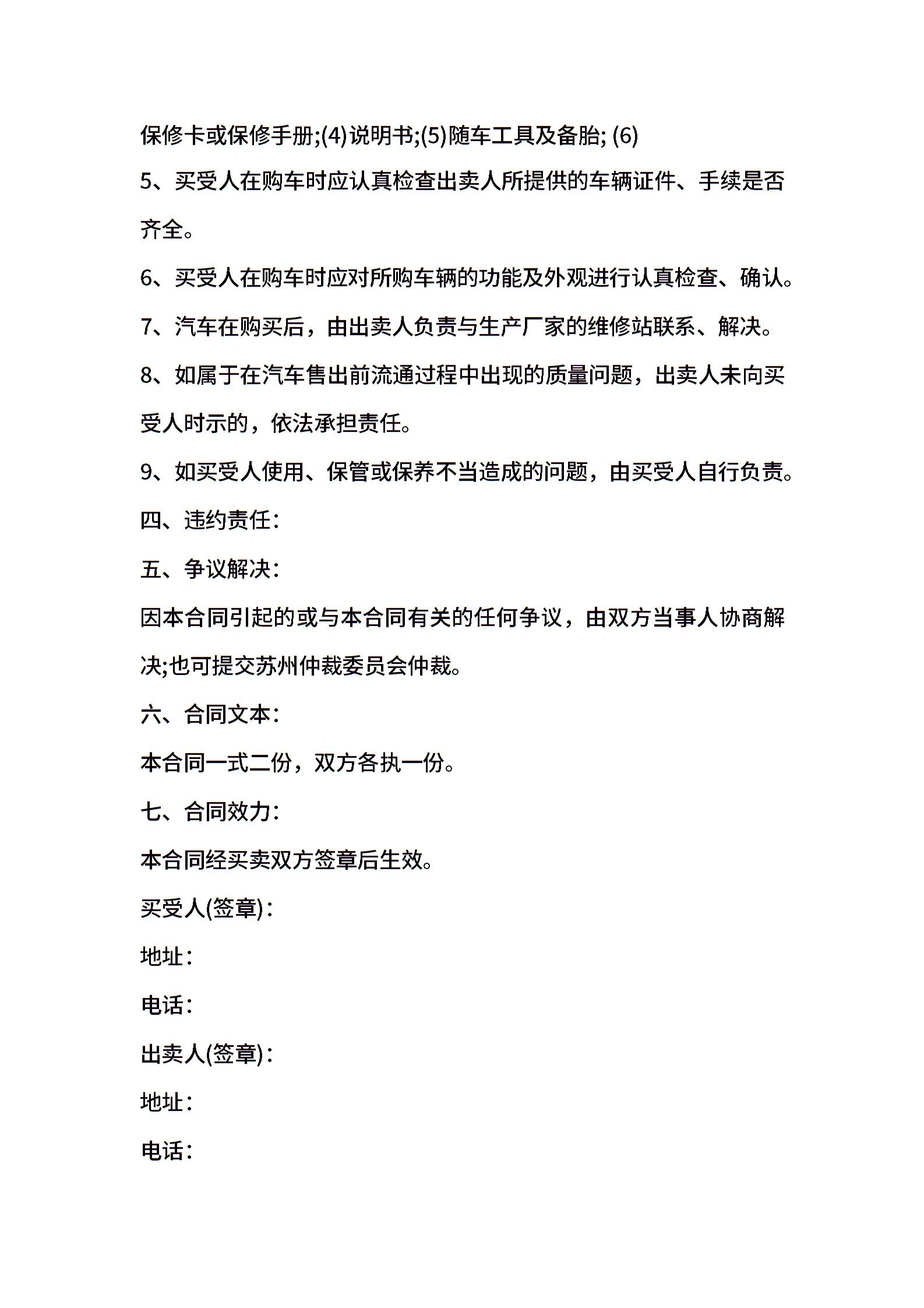 保修卡或保修手册;(4)说明书;(5)随车工具及备胎; (6)

5、买受人在购车时应认真检查出卖人所提供的车辆证件、手续是否齐全。

6、买受人在购车时应对所购车辆的功能及外观进行认真检查、确认。

7、汽车在购买后，由出卖人负责与生产厂家的维修站联系、解决。

8、如属于在汽车售出前流通过程中出现的质量问题，出卖人未向买受人时示的，依法承担责任。

9、如买受人使用、保管或保养不当造成的问题，由买受人自行负责。

四、违约责任：

五、争议解决：

因本合同引起的或与本合同有关的任何争议，由双方当事人协商解决;也可提交苏州仲裁委员会仲裁。

六、合同文本：

本合同一式二份，双方各执一份。

七、合同效力：

本合同经买卖双方签章后生效。

买受人(签章)：

地址：

电话：

出卖人(签章)：

地址：

电话：